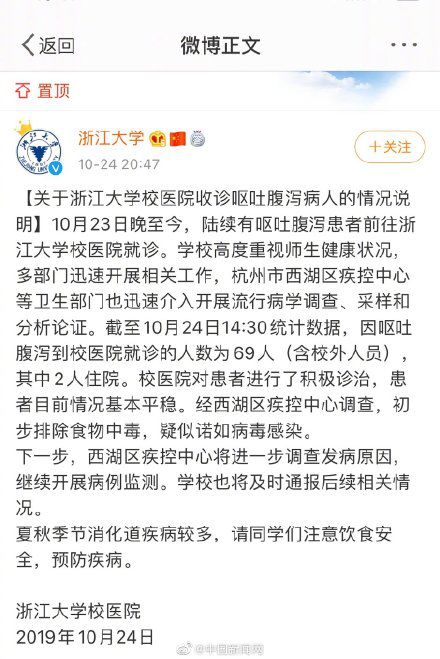 返回
微博正文
置顶
浙江大学
10-24 20:47
+关注

【关于浙江大学校医院收诊呕吐腹泻病人的情况说明】10月23日晚至今，陆续有呕吐腹泻患者前往浙江大学校医院就诊。学校高度重视师生健康状况，多部门迅速开展相关工作，杭州市西湖区疾控中心等卫生部门也迅速介入开展流行病学调查、采样和分析论证。截至10月24日14:30统计数据，因呕吐腹泻到校医院就诊的人数为69人（含校外人员），其中2人住院。校医院对患者进行了积极诊治，患者目前情况基本平稳。经西湖区疾控中心调查，初步排除食物中毒，疑似诺如病毒感染。
下一步，西湖区疾控中心将进一步调查发病原因，继续开展病例监测。学校也将及时通报后续相关情况。
夏秋季节消化道疾病较多，请同学们注意饮食安全，预防疾病。

浙江大学校医院
2019年10月24日

@中国新闻网